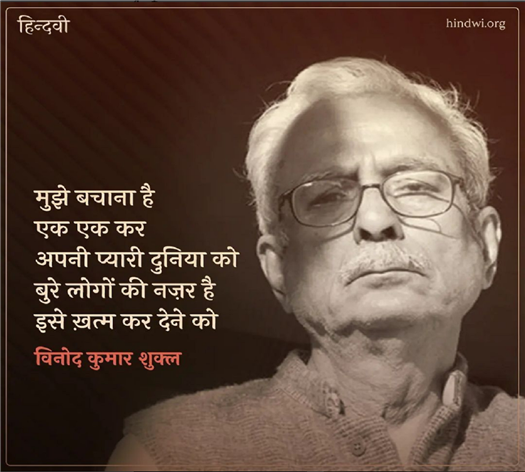 हिन्दवी

hindwi.org

मुझे बचाना है
एक एक कर
अपनी प्यारी दुनिया को
बुरे लोगों की नज़र है
इसे ख़त्म कर देने को

विनोद कुमार शुक्ल